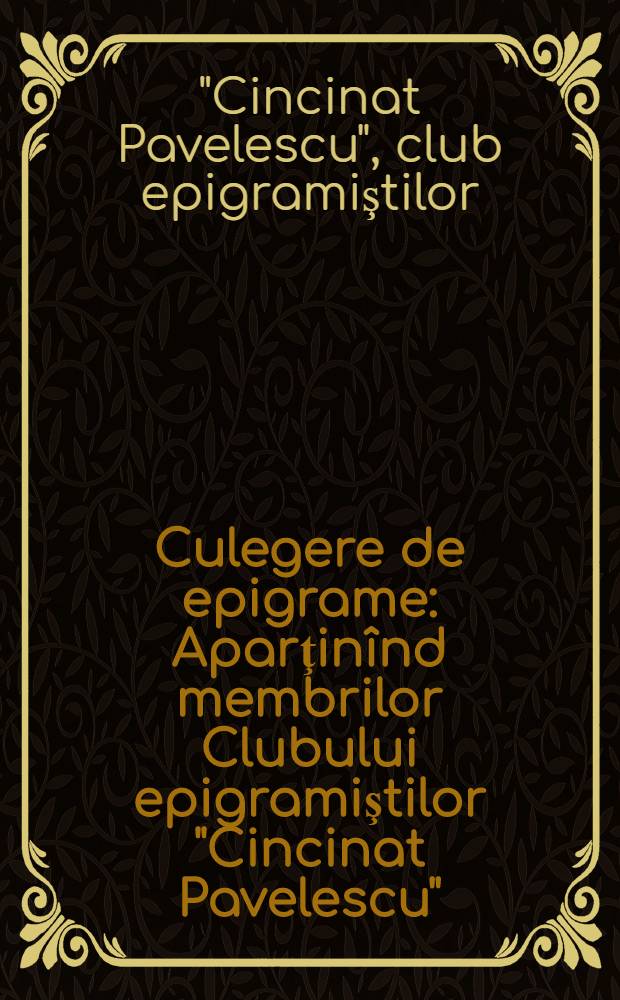 "Cincinat Pavelescu", club epigramiştilor

Culegere de epigrame: Aparţinînd membrilor Clubului epigramiştilor "Cincinat Pavelescu"